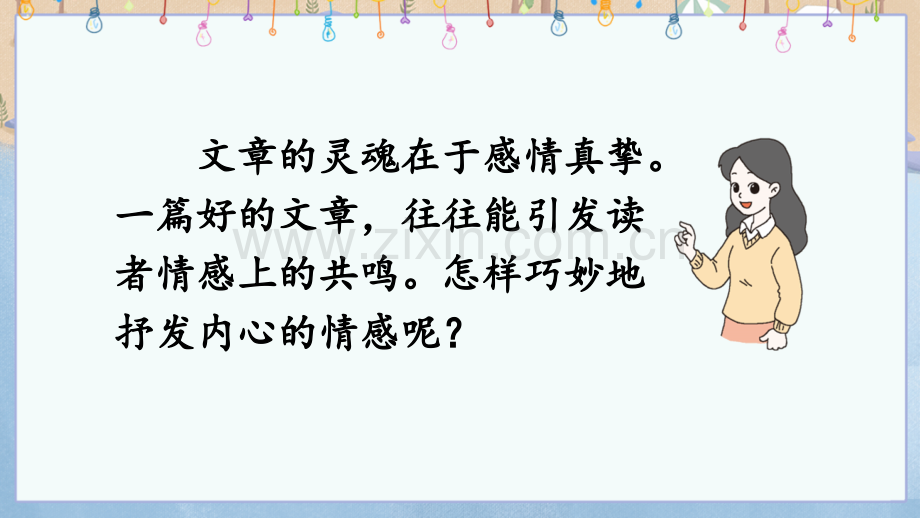 文章的灵魂在于感情真挚。一篇好的文章，往往能引发读者情感上的共鸣。怎样巧妙地抒发内心的情感呢？

www.zixin.com.cn